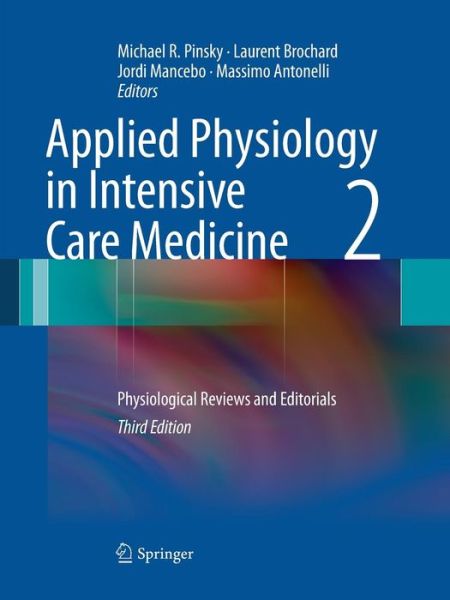 Michael R. Pinsky · Laurent Brochard
Jordi Mancebo · Massimo Antonelli
Editors

Applied Physiology in Intensive Care Medicine 2

Physiological Reviews and Editorials
Third Edition

Springer